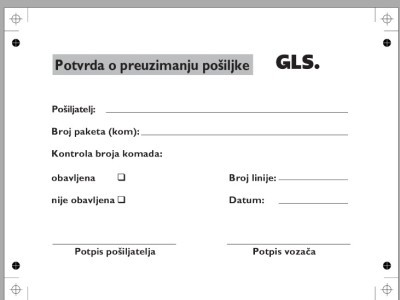 Potvrda o preuzimanju pošiljke

GLS.

Pošiljatelj: 

Broj paketa (kom): 

Kontrola broja komada:

obavljena ❑

nije obavljena ❑

Broj linije: 

Datum: 

Potpis pošiljatelja

Potpis vozača